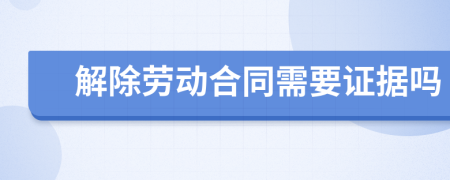 解除劳动合同需要证据吗